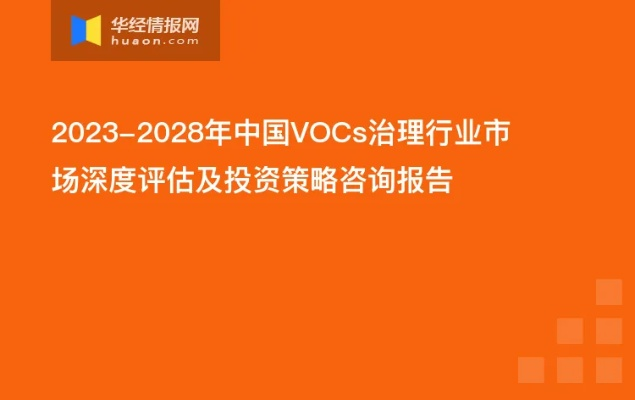 华经情报网
huaon.com

2023-2028年中国VOCs治理行业市场深度评估及投资策略咨询报告